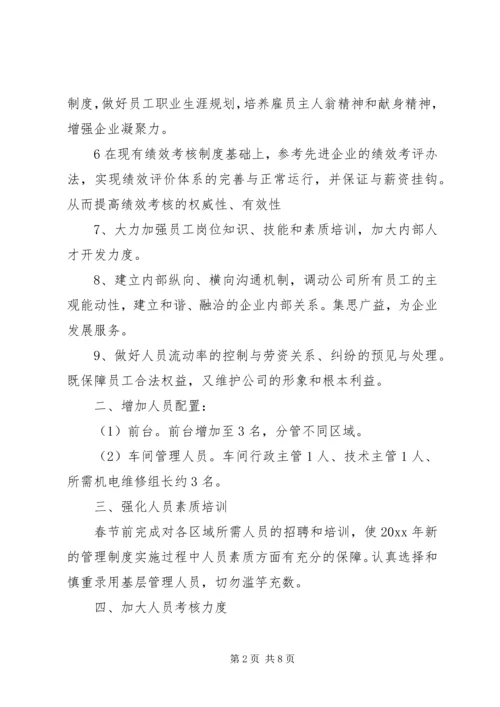 制度，做好员工职业生涯规划，培养雇员主人翁精神和献身精神，增强企业凝聚力。

6 在现有绩效考核制度基础上，参考先进企业的绩效考评办法，实现绩效评价体系的完善与正常运行，并保证与薪资挂钩。从而提高绩效考核的权威性、有效性

7、大力加强员工岗位知识、技能和素质培训，加大内部人才开发力度。

8、建立内部纵向、横向沟通机制，调动公司所有员工的主观能动性，建立和谐、融洽的企业内部关系。集思广益，为企业发展服务。

9、做好人员流动率的控制与劳资关系、纠纷的预见与处理。既保障员工合法权益，又维护公司的形象和根本利益。

二、增加人员配置：

（1）前台。前台增加至 3 名，分管不同区域。

（2）车间管理人员。车间行政主管 1 人、技术主管 1 人、所需机电维修组长约 3 名。

三、强化人员素质培训

春节前完成对各区域所需人员的招聘和培训，使 20xx 年新的管理制度实施过程中人员素质方面有充分的保障。认真选择和慎重录用基层管理人员，切勿滥竽充数。

四、加大人员考核力度

第 2 页 共 8 页